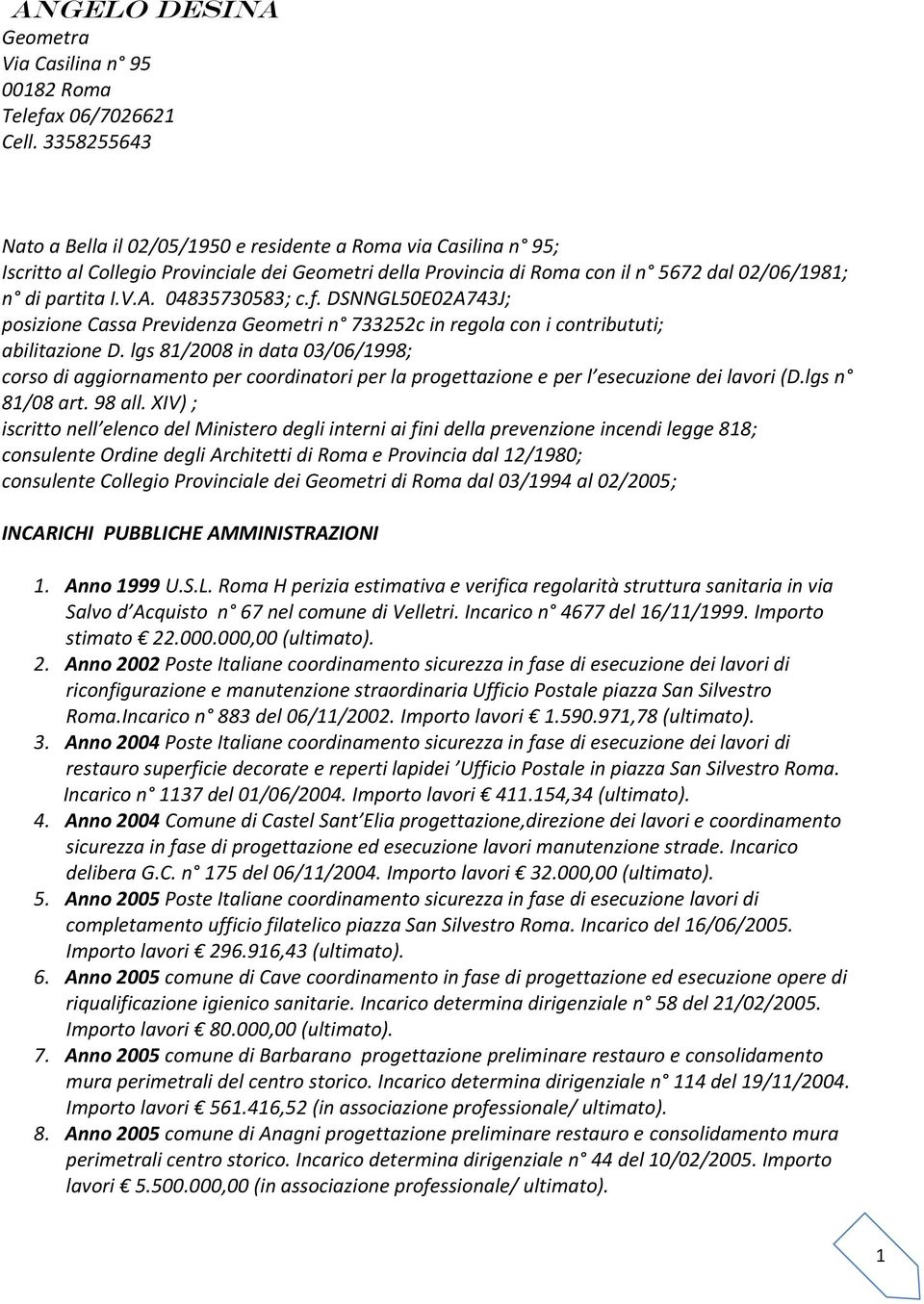 ANGELO DESINA
Geometra
Via Casilina n° 95
00182 Roma
Telefax 06/7026621
Cell. 3358255643

Nato a Bella il 02/05/1950 e residente a Roma via Casilina n° 95;
Iscritto al Collegio Provinciale dei Geometri della Provincia di Roma con il n° 5672 dal 02/06/1981;
n° di partita I.V.A. 04835730583; c.f. DSNNGL50E02A743J;
posizione Cassa Previdenza Geometri n° 733252c in regola con i contribututi;
abilitazione D. lgs 81/2008 in data 03/06/1998;
corso di aggiornamento per coordinatori per la progettazione e per l'esecuzione dei lavori (D.lgs n° 81/08 art. 98 all. XIV) ;
iscritto nell'elenco del Ministero degli interni ai fini della prevenzione incendi legge 818;
consulente Ordine degli Architetti di Roma e Provincia dal 12/1980;
consulente Collegio Provinciale dei Geometri di Roma dal 03/1994 al 02/2005;

INCARICHI PUBBLICHE AMMINISTRAZIONI

1. Anno 1999 U.S.L. Roma H perizia estimativa e verifica regolarità struttura sanitaria in via Salvo d'Acquisto n° 67 nel comune di Velletri. Incarico n° 4677 del 16/11/1999. Importo stimato € 22.000.000,00 (ultimato).
2. Anno 2002 Poste Italiane coordinamento sicurezza in fase di esecuzione dei lavori di riconfigurazione e manutenzione straordinaria Ufficio Postale piazza San Silvestro Roma.Incarico n° 883 del 06/11/2002. Importo lavori € 1.590.971,78 (ultimato).
3. Anno 2004 Poste Italiane coordinamento sicurezza in fase di esecuzione dei lavori di restauro superficie decorate e reperti lapidei 'Ufficio Postale in piazza San Silvestro Roma. Incarico n° 1137 del 01/06/2004. Importo lavori € 411.154,34 (ultimato).
4. Anno 2004 Comune di Castel Sant'Elia progettazione,direzione dei lavori e coordinamento sicurezza in fase di progettazione ed esecuzione lavori manutenzione strade. Incarico delibera G.C. n° 175 del 06/11/2004. Importo lavori € 32.000,00 (ultimato).
5. Anno 2005 Poste Italiane coordinamento sicurezza in fase di esecuzione lavori di completamento ufficio filatelico piazza San Silvestro Roma. Incarico del 16/06/2005. Importo lavori € 296.916,43 (ultimato).
6. Anno 2005 comune di Cave coordinamento in fase di progettazione ed esecuzione opere di riqualificazione igienico sanitarie. Incarico determina dirigenziale n° 58 del 21/02/2005. Importo lavori € 80.000,00 (ultimato).
7. Anno 2005 comune di Barbarano progettazione preliminare restauro e consolidamento mura perimetrali del centro storico. Incarico determina dirigenziale n° 114 del 19/11/2004. Importo lavori € 561.416,52 (in associazione professionale/ ultimato).
8. Anno 2005 comune di Anagni progettazione preliminare restauro e consolidamento mura perimetrali centro storico. Incarico determina dirigenziale n° 44 del 10/02/2005. Importo lavori € 5.500.000,00 (in associazione professionale/ ultimato).

1